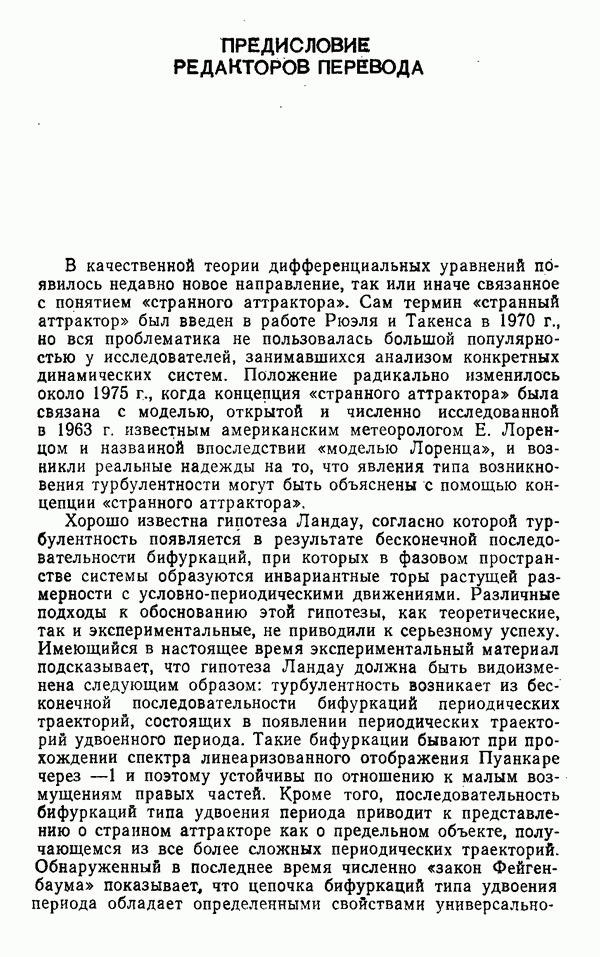 ПРЕДИСЛОВИЕ
РЕДАКТОРОВ ПЕРЕВОДА

В качественной теории дифференциальных уравнений появилось недавно новое направление, так или иначе связанное с понятием «странного аттрактора». Сам термин «странный аттрактор» был введен в работе Рюэля и Такенса в 1970 г., но вся проблематика не пользовалась большой популярностью у исследователей, занимавшихся анализом конкретных динамических систем. Положение радикально изменилось около 1975 г., когда концепция «странного аттрактора» была связана с моделью, открытой и численно исследованной в 1963 г. известным американским метеорологом Е. Лоренцом и названной впоследствии «моделью Лоренца», и возникли реальные надежды на то, что явления типа возникновения турбулентности могут быть объяснены с помощью концепции «странного аттрактора».

Хорошо известна гипотеза Ландау, согласно которой турбулентность появляется в результате бесконечной последовательности бифуркаций, при которых в фазовом пространстве системы образуются инвариантные торы растущей размерности с условно-периодическими движениями. Различные подходы к обоснованию этой гипотезы, как теоретические, так и экспериментальные, не приводили к серьезному успеху. Имеющийся в настоящее время экспериментальный материал подсказывает, что гипотеза Ландау должна быть видоизменена следующим образом: турбулентность возникает из бесконечной последовательности бифуркаций периодических траекторий, состоящих в появлении периодических траекторий удвоенного периода. Такие бифуркации бывают при прохождении спектра линеаризованного отображения Пуанкаре через —1 и поэтому устойчивы по отношению к малым возмущениям правых частей. Кроме того, последовательность бифуркаций типа удвоения периода приводит к представлению о странном аттракторе как о предельном объекте, получающемся из все более сложных периодических траекторий. Обнаруженный в последнее время численно «закон Фейгенбаума» показывает, что цепочка бифуркаций типа удвоения периода обладает определенными свойствами универсально-